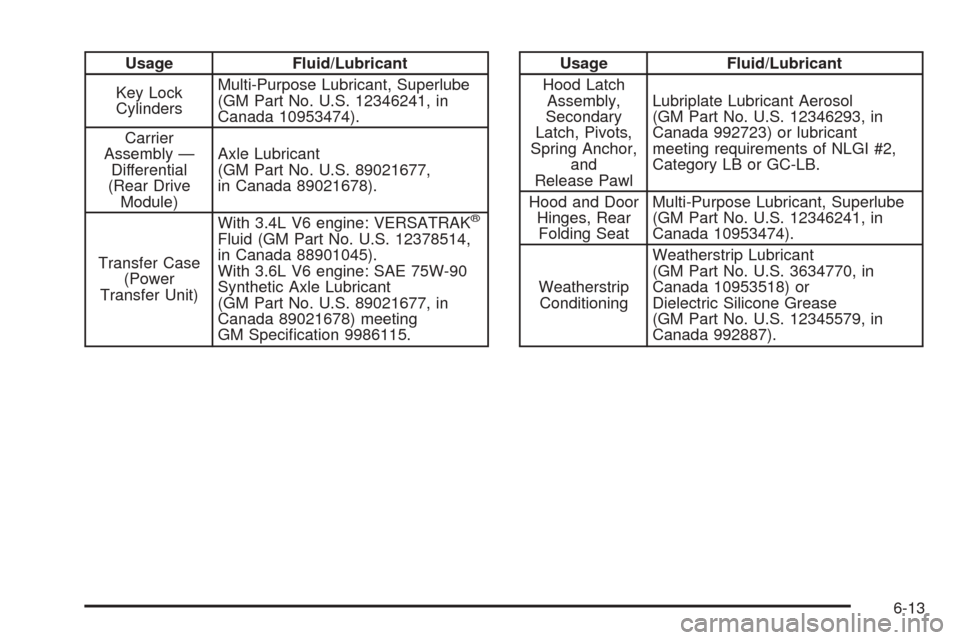 | Usage | Fluid/Lubricant |
|---|---|
| Key Lock Cylinders | Multi-Purpose Lubricant, Superlube (GM Part No. U.S. 12346241, in Canada 10953474). |
| Carrier Assembly — Differential (Rear Drive Module) | Axle Lubricant (GM Part No. U.S. 89021677, in Canada 89021678). |
| Transfer Case (Power Transfer Unit) | With 3.4L V6 engine: VERSATRAK® Fluid (GM Part No. U.S. 12378514, in Canada 88901045). With 3.6L V6 engine: SAE 75W-90 Synthetic Axle Lubricant (GM Part No. U.S. 89021677, in Canada 89021678) meeting GM Specification 9986115. |

| Usage | Fluid/Lubricant |
|---|---|
| Hood Latch Assembly, Secondary Latch, Pivots, Spring Anchor, and Release Pawl | Lubriplate Lubricant Aerosol (GM Part No. U.S. 12346293, in Canada 992723) or lubricant meeting requirements of NLGI #2, Category LB or GC-LB. |
| Hood and Door Hinges, Rear Folding Seat | Multi-Purpose Lubricant, Superlube (GM Part No. U.S. 12346241, in Canada 10953474). |
| Weatherstrip Conditioning | Weatherstrip Lubricant (GM Part No. U.S. 3634770, in Canada 10953518) or Dielectric Silicone Grease (GM Part No. U.S. 12345579, in Canada 992887). |

6-13

carmanualsonline.info